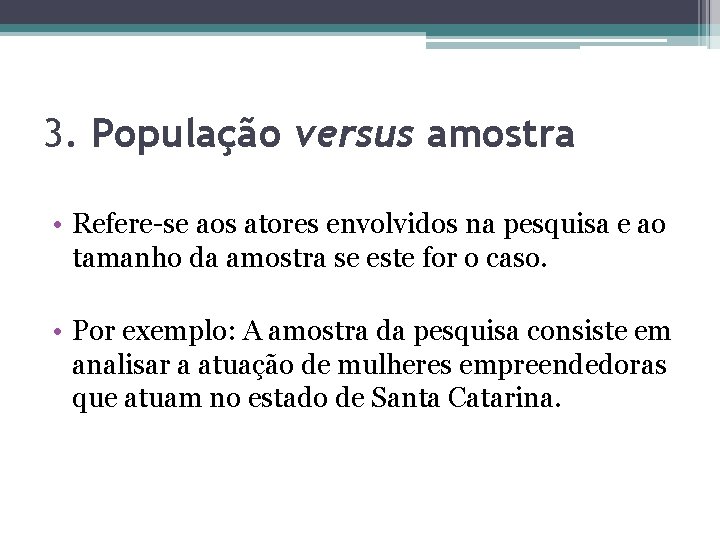 3. População versus amostra

• Refere-se aos atores envolvidos na pesquisa e ao tamanho da amostra se este for o caso.

• Por exemplo: A amostra da pesquisa consiste em analisar a atuação de mulheres empreendedoras que atuam no estado de Santa Catarina.